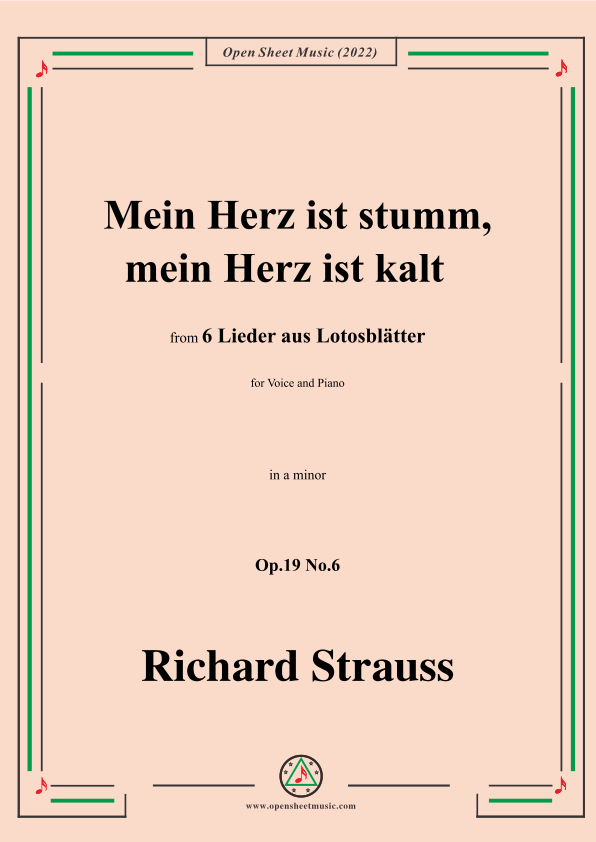 Open Sheet Music (2022)

Mein Herz ist stumm,
mein Herz ist kalt

from 6 Lieder aus Lotosblätter

for Voice and Piano

in a minor

Op.19 No.6

Richard Strauss

www.opensheetmusic.com